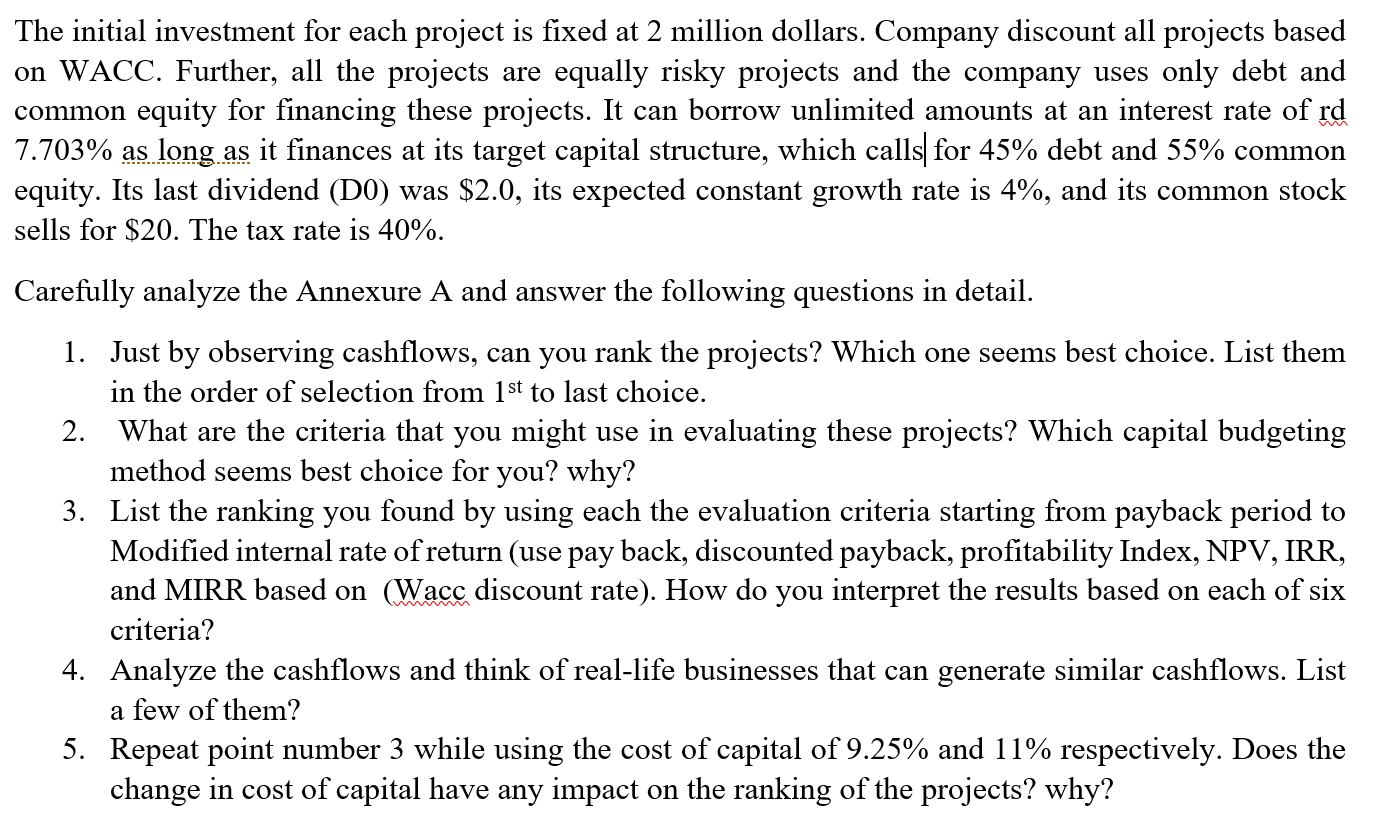 The initial investment for each project is fixed at 2 million dollars. Company discount all projects based on WACC. Further, all the projects are equally risky projects and the company uses only debt and common equity for financing these projects. It can borrow unlimited amounts at an interest rate of rd 7.703% as long as it finances at its target capital structure, which calls for 45% debt and 55% common equity. Its last dividend (D0) was $2.0, its expected constant growth rate is 4%, and its common stock sells for $20. The tax rate is 40%.

Carefully analyze the Annexure A and answer the following questions in detail.

1. Just by observing cashflows, can you rank the projects? Which one seems best choice. List them in the order of selection from 1st to last choice.
2. What are the criteria that you might use in evaluating these projects? Which capital budgeting method seems best choice for you? why?
3. List the ranking you found by using each the evaluation criteria starting from payback period to Modified internal rate of return (use pay back, discounted payback, profitability Index, NPV, IRR, and MIRR based on (Wacc discount rate). How do you interpret the results based on each of six criteria?
4. Analyze the cashflows and think of real-life businesses that can generate similar cashflows. List a few of them?
5. Repeat point number 3 while using the cost of capital of 9.25% and 11% respectively. Does the change in cost of capital have any impact on the ranking of the projects? why?